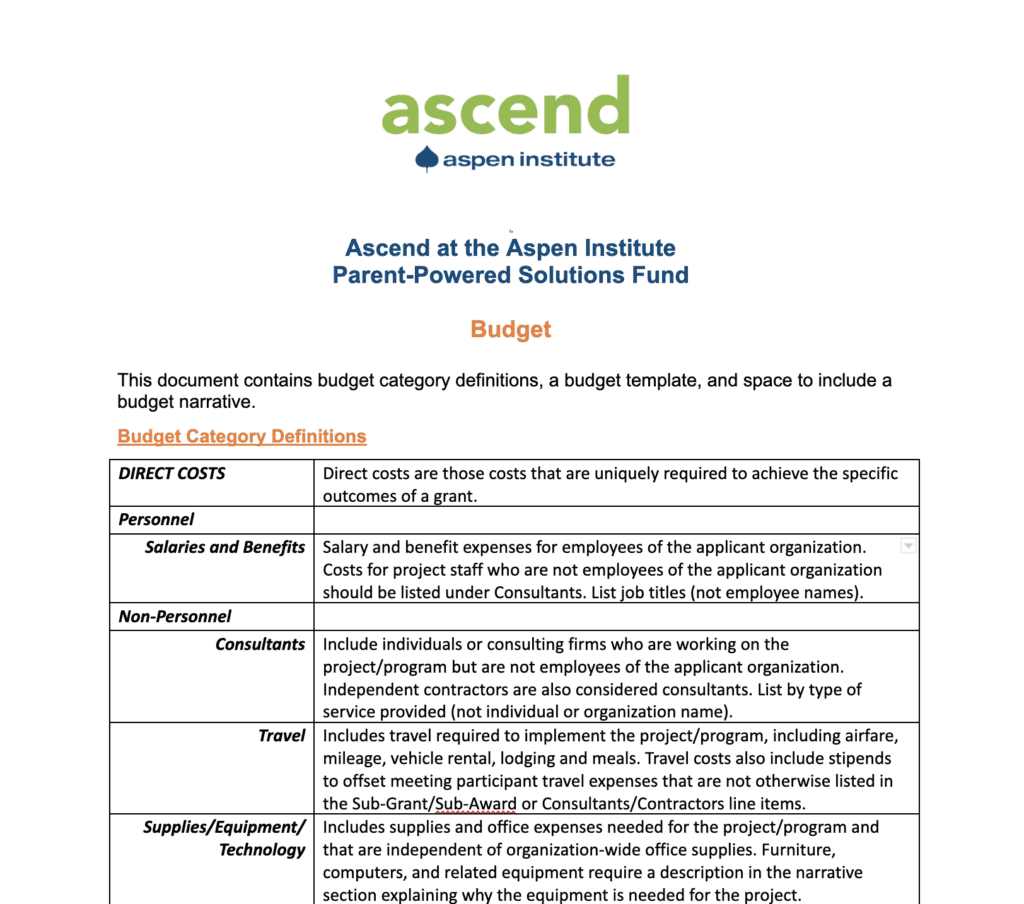 ascend
aspen institute

Ascend at the Aspen Institute
Parent-Powered Solutions Fund

Budget

This document contains budget category definitions, a budget template, and space to include a budget narrative.

Budget Category Definitions

| DIRECT COSTS | Direct costs are those costs that are uniquely required to achieve the specific outcomes of a grant. |
|---|---|
| Personnel | |
| Salaries and Benefits | Salary and benefit expenses for employees of the applicant organization. Costs for project staff who are not employees of the applicant organization should be listed under Consultants. List job titles (not employee names). |
| Non-Personnel | |
| Consultants | Include individuals or consulting firms who are working on the project/program but are not employees of the applicant organization. Independent contractors are also considered consultants. List by type of service provided (not individual or organization name). |
| Travel | Includes travel required to implement the project/program, including airfare, mileage, vehicle rental, lodging and meals. Travel costs also include stipends to offset meeting participant travel expenses that are not otherwise listed in the Sub-Grant/Sub-Award or Consultants/Contractors line items. |
| Supplies/Equipment/ Technology | Includes supplies and office expenses needed for the project/program and that are independent of organization-wide office supplies. Furniture, computers, and related equipment require a description in the narrative section explaining why the equipment is needed for the project. |